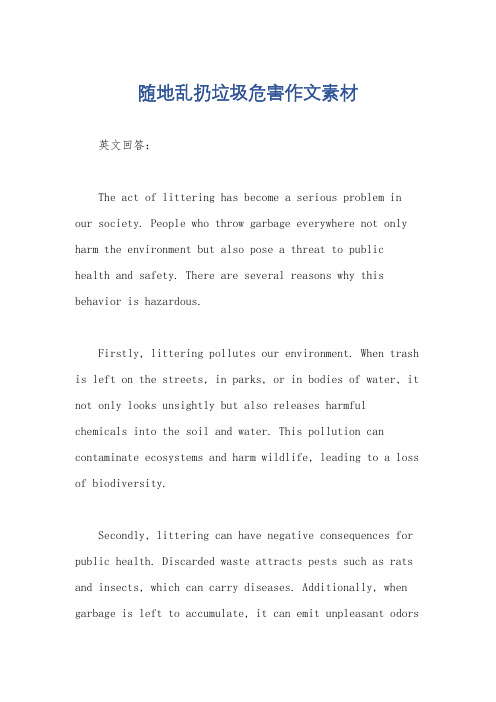 随地乱扔垃圾危害作文素材

英文回答：

The act of littering has become a serious problem in our society. People who throw garbage everywhere not only harm the environment but also pose a threat to public health and safety. There are several reasons why this behavior is hazardous.

Firstly, littering pollutes our environment. When trash is left on the streets, in parks, or in bodies of water, it not only looks unsightly but also releases harmful chemicals into the soil and water. This pollution can contaminate ecosystems and harm wildlife, leading to a loss of biodiversity.

Secondly, littering can have negative consequences for public health. Discarded waste attracts pests such as rats and insects, which can carry diseases. Additionally, when garbage is left to accumulate, it can emit unpleasant odors